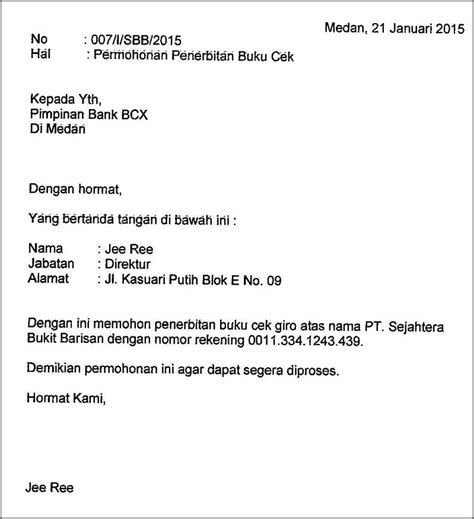 Medan, 21 Januari 2015

No : 007/I/SBB/2015
Hal : Permohonan Penerbitan Buku Cek

Kepada Yth,
Pimpinan Bank BCX
Di Medan

Dengan hormat,

Yang bertanda tangan di bawah ini :

Nama : Jee Ree
Jabatan : Direktur
Alamat : Jl. Kasuari Putih Blok E No. 09

Dengan ini memohon penerbitan buku cek giro atas nama PT. Sejahtera Bukit Barisan dengan nomor rekening 0011.334.1243.439.

Demikian permohonan ini agar dapat segera diproses.

Hormat Kami,

Jee Ree